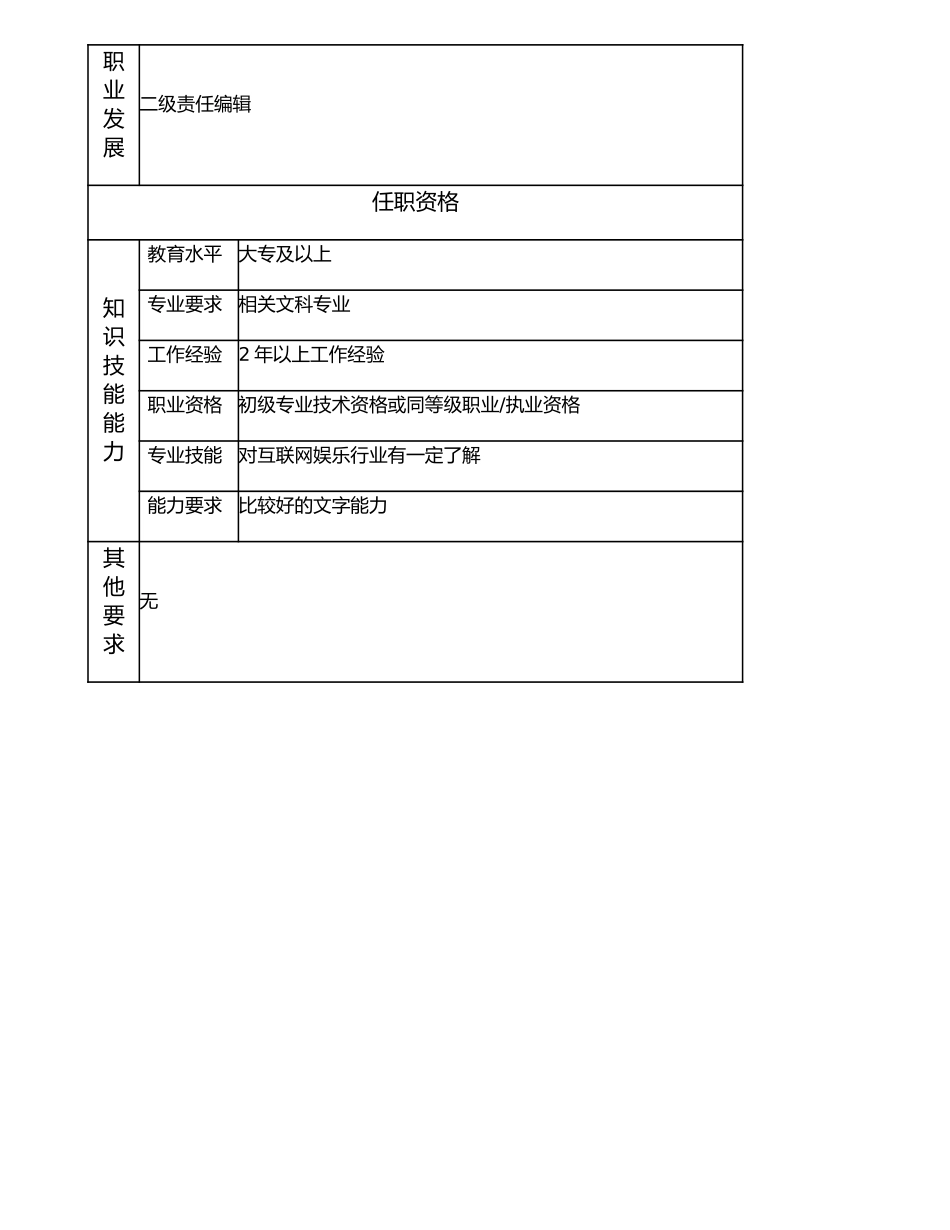 | 职业发展 | 二级责任编辑 | |
|---|---|---|
| 任职资格 | | |
| 知识技能能力 | 教育水平 | 大专及以上 |
| | 专业要求 | 相关文科专业 |
| | 工作经验 | 2 年以上工作经验 |
| | 职业资格 | 初级专业技术资格或同等级职业/执业资格 |
| | 专业技能 | 对互联网娱乐行业有一定了解 |
| | 能力要求 | 比较好的文字能力 |
| 其他要求 | 无 | |